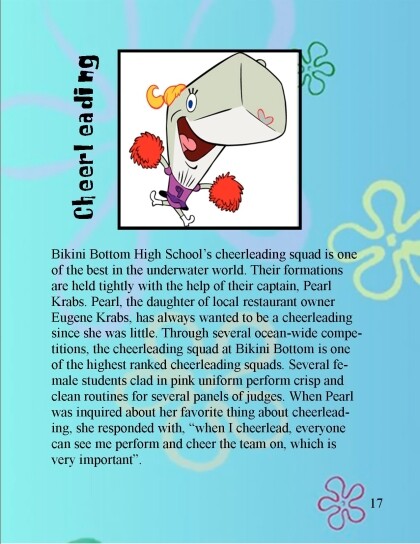 Cheerleading

Bikini Bottom High School's cheerleading squad is one of the best in the underwater world. Their formations are held tightly with the help of their captain, Pearl Krabs. Pearl, the daughter of local restaurant owner Eugene Krabs, has always wanted to be a cheerleading since she was little. Through several ocean-wide competitions, the cheerleading squad at Bikini Bottom is one of the highest ranked cheerleading squads. Several female students clad in pink uniform perform crisp and clean routines for several panels of judges. When Pearl was inquired about her favorite thing about cheerleading, she responded with, "when I cheerlead, everyone can see me perform and cheer the team on, which is very important".

17